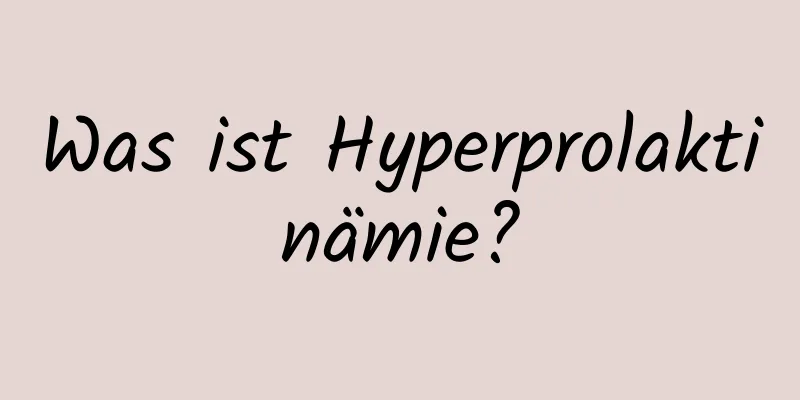 Was ist Hyperprolaktinämie?